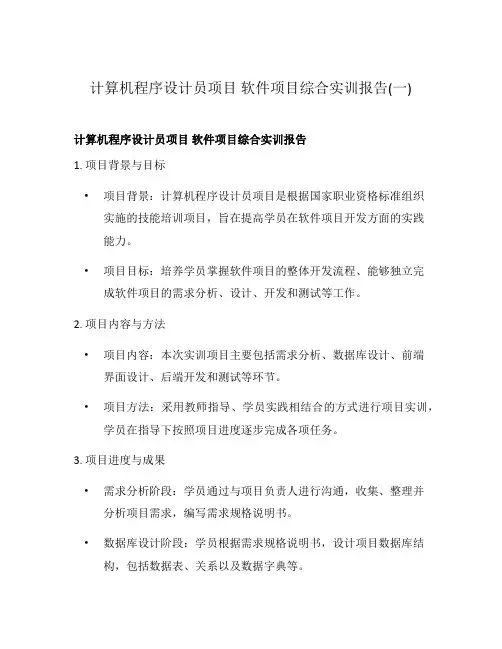 计算机程序设计员项目 软件项目综合实训报告(一)

计算机程序设计员项目 软件项目综合实训报告

1. 项目背景与目标

• 项目背景：计算机程序设计员项目是根据国家职业资格标准组织实施的技能培训项目，旨在提高学员在软件项目开发方面的实践能力。

• 项目目标：培养学员掌握软件项目的整体开发流程、能够独立完成软件项目的需求分析、设计、开发和测试等工作。

2. 项目内容与方法

• 项目内容：本次实训项目主要包括需求分析、数据库设计、前端界面设计、后端开发和测试等环节。

• 项目方法：采用教师指导、学员实践相结合的方式进行项目实训，学员在指导下按照项目进度逐步完成各项任务。

3. 项目进度与成果

• 需求分析阶段：学员通过与项目负责人进行沟通，收集、整理并分析项目需求，编写需求规格说明书。

• 数据库设计阶段：学员根据需求规格说明书，设计项目数据库结构，包括数据表、关系以及数据字典等。